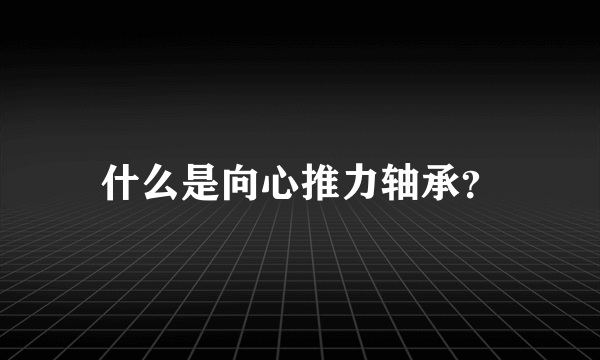 什么是向心推力轴承?